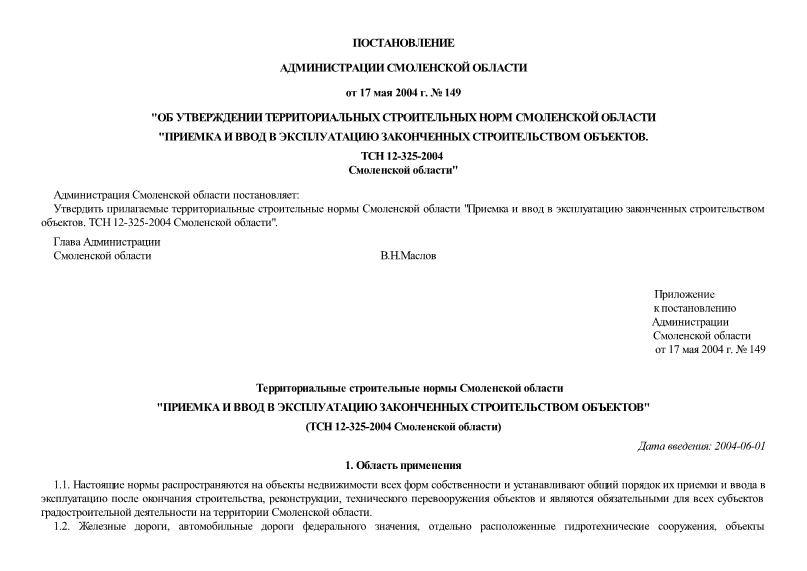 ПОСТАНОВЛЕНИЕ

АДМИНИСТРАЦИИ СМОЛЕНСКОЙ ОБЛАСТИ

от 17 мая 2004 г. № 149

"ОБ УТВЕРЖДЕНИИ ТЕРРИТОРИАЛЬНЫХ СТРОИТЕЛЬНЫХ НОРМ СМОЛЕНСКОЙ ОБЛАСТИ

"ПРИЕМКА И ВВОД В ЭКСПЛУАТАЦИЮ ЗАКОНЧЕННЫХ СТРОИТЕЛЬСТВОМ ОБЪЕКТОВ.

ТСН 12-325-2004
Смоленской области"

Администрация Смоленской области постановляет:
Утвердить прилагаемые территориальные строительные нормы Смоленской области "Приемка и ввод в эксплуатацию законченных строительством объектов. ТСН 12-325-2004 Смоленской области".

Глава Администрации
Смоленской области В.Н.Маслов

Приложение
к постановлению
Администрации
Смоленской области
от 17 мая 2004 г. № 149

Территориальные строительные нормы Смоленской области

"ПРИЕМКА И ВВОД В ЭКСПЛУАТАЦИЮ ЗАКОНЧЕННЫХ СТРОИТЕЛЬСТВОМ ОБЪЕКТОВ"

(ТСН 12-325-2004 Смоленской области)

Дата введения: 2004-06-01

1. Область применения

1.1. Настоящие нормы распространяются на объекты недвижимости всех форм собственности и устанавливают общий порядок их приемки и ввода в эксплуатацию после окончания строительства, реконструкции, технического перевооружения объектов и являются обязательными для всех субъектов градостроительной деятельности на территории Смоленской области.
1.2. Железные дороги, автомобильные дороги федерального значения, отдельно расположенные гидротехнические сооружения, объекты